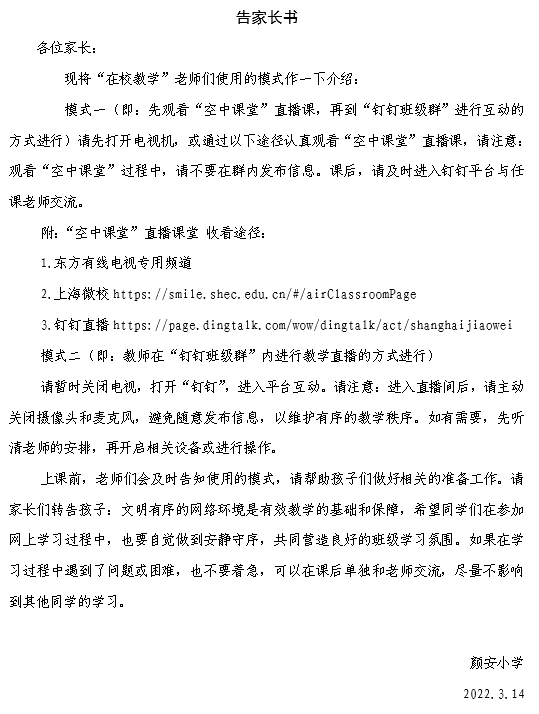 告家长书

各位家长：

现将“在校教学”老师们使用的模式作一下介绍：

模式一（即：先观看“空中课堂”直播课，再到“钉钉班级群”进行互动的方式进行）请先打开电视机，或通过以下途径认真观看“空中课堂”直播课，请注意：观看“空中课堂”过程中，请不要在群内发布信息。课后，请及时进入钉钉平台与任课老师交流。

附:“空中课堂”直播课堂 收看途径：

1.东方有线电视专用频道

2.上海微校 https://smile.shec.edu.cn/#/airClassroomPage

3.钉钉直播 https://page.dingtalk.com/wow/dingtalk/act/shanghaijiaowei

模式二（即：教师在“钉钉班级群”内进行教学直播的方式进行）

请暂时关闭电视，打开“钉钉”，进入平台互动。请注意：进入直播间后，请主动关闭摄像头和麦克风，避免随意发布信息，以维护有序的教学秩序。如有需要，先听清老师的安排，再开启相关设备或进行操作。

上课前，老师们会及时告知使用的模式，请帮助孩子们做好相关的准备工作。请家长们转告孩子：文明有序的网络环境是有效教学的基础和保障，希望同学们在参加网上学习过程中，也要自觉做到安静守序，共同营造良好的班级学习氛围。如果在学习过程中遇到了问题或困难，也不要着急，可以在课后单独和老师交流，尽量不影响到其他同学的学习。

颜安小学

2022.3.14